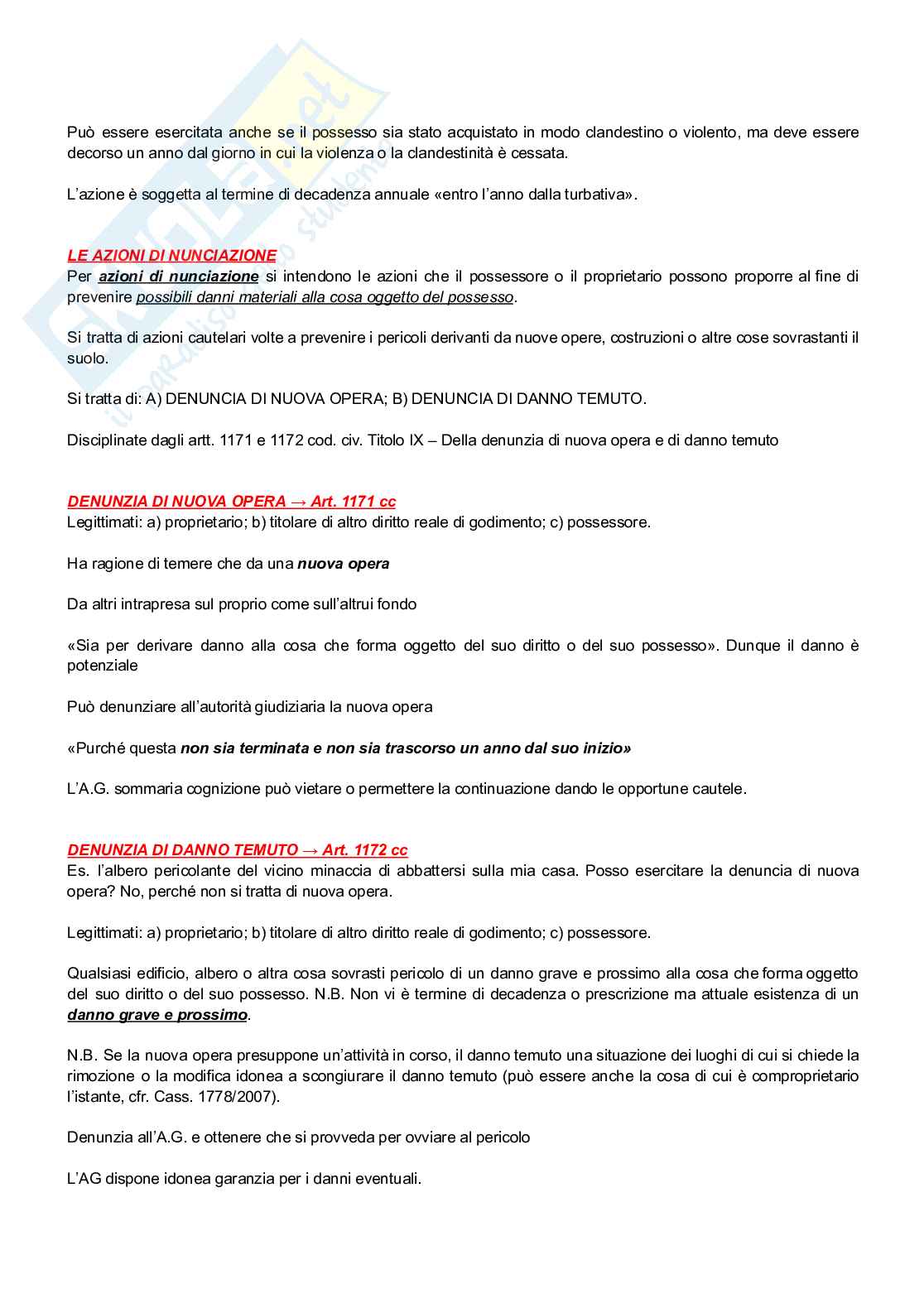 Può essere esercitata anche se il possesso sia stato acquistato in modo clandestino o violento, ma deve essere decorso un anno dal giorno in cui la violenza o la clandestinità è cessata.

L'azione è soggetta al termine di decadenza annuale «entro l'anno dalla turbativa».

LE AZIONI DI NUNCIAZIONE
Per azioni di nunciazione si intendono le azioni che il possessore o il proprietario possono proporre al fine di prevenire possibili danni materiali alla cosa oggetto del possesso.

Si tratta di azioni cautelari volte a prevenire i pericoli derivanti da nuove opere, costruzioni o altre cose sovrastanti il suolo.

Si tratta di: A) DENUNCIA DI NUOVA OPERA; B) DENUNCIA DI DANNO TEMUTO.

Disciplinate dagli artt. 1171 e 1172 cod. civ. Titolo IX – Della denunzia di nuova opera e di danno temuto

DENUNZIA DI NUOVA OPERA → Art. 1171 cc
Legittimati: a) proprietario; b) titolare di altro diritto reale di godimento; c) possessore.

Ha ragione di temere che da una nuova opera

Da altri intrapresa sul proprio come sull'altrui fondo

«Sia per derivare danno alla cosa che forma oggetto del suo diritto o del suo possesso». Dunque il danno è potenziale

Può denunziare all'autorità giudiziaria la nuova opera

«Purché questa non sia terminata e non sia trascorso un anno dal suo inizio»

L'A.G. sommaria cognizione può vietare o permettere la continuazione dando le opportune cautele.

DENUNZIA DI DANNO TEMUTO → Art. 1172 cc
Es. l'albero pericolante del vicino minaccia di abbattersi sulla mia casa. Posso esercitare la denuncia di nuova opera? No, perché non si tratta di nuova opera.

Legittimati: a) proprietario; b) titolare di altro diritto reale di godimento; c) possessore.

Qualsiasi edificio, albero o altra cosa sovrasti pericolo di un danno grave e prossimo alla cosa che forma oggetto del suo diritto o del suo possesso. N.B. Non vi è termine di decadenza o prescrizione ma attuale esistenza di un danno grave e prossimo.

N.B. Se la nuova opera presuppone un'attività in corso, il danno temuto una situazione dei luoghi di cui si chiede la rimozione o la modifica idonea a scongiurare il danno temuto (può essere anche la cosa di cui è comproprietario l'istante, cfr. Cass. 1778/2007).

Denunzia all'A.G. e ottenere che si provveda per ovviare al pericolo

L'AG dispone idonea garanzia per i danni eventuali.